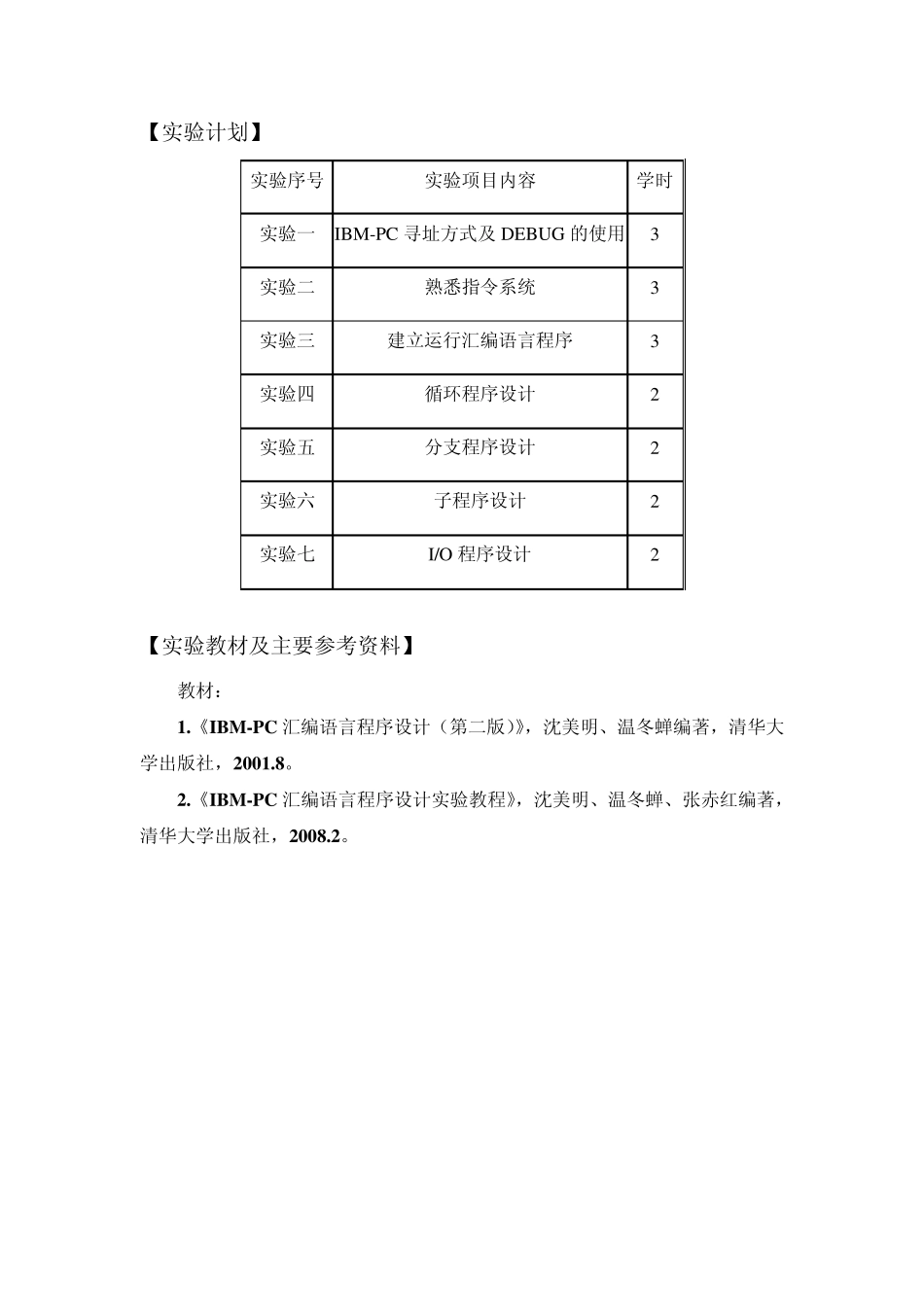 【实验计划】

| 实验序号 | 实验项目内容 | 学时 |
|---|---|---|
| 实验一 | IBM-PC 寻址方式及 DEBUG 的使用 | 3 |
| 实验二 | 熟悉指令系统 | 3 |
| 实验三 | 建立运行汇编语言程序 | 3 |
| 实验四 | 循环程序设计 | 2 |
| 实验五 | 分支程序设计 | 2 |
| 实验六 | 子程序设计 | 2 |
| 实验七 | I/O 程序设计 | 2 |

【实验教材及主要参考资料】

教材：

1.《IBM-PC 汇编语言程序设计（第二版）》，沈美明、温冬蝉编著，清华大学出版社，2001.8。

2.《IBM-PC 汇编语言程序设计实验教程》，沈美明、温冬蝉、张赤红编著，清华大学出版社，2008.2。